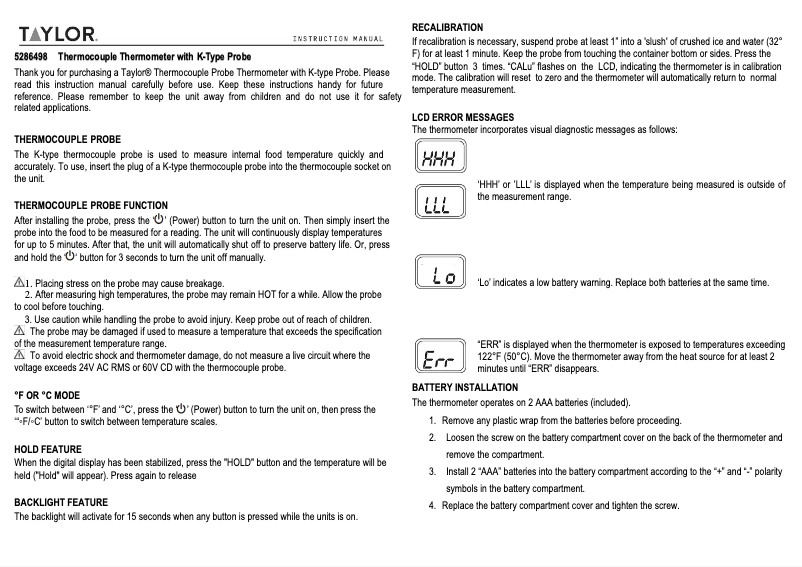 TAYLOR.

INSTRUCTION MANUAL

5286498 Thermocouple Thermometer with K-Type Probe

Thank you for purchasing a Taylor® Thermocouple Probe Thermometer with K-type Probe. Please read this instruction manual carefully before use. Keep these instructions handy for future reference. Please remember to keep the unit away from children and do not use it for safety related applications.

THERMOCOUPLE PROBE

The K-type thermocouple probe is used to measure internal food temperature quickly and accurately. To use, insert the plug of a K-type thermocouple probe into the thermocouple socket on the unit.

THERMOCOUPLE PROBE FUNCTION

After installing the probe, press the '⏻' (Power) button to turn the unit on. Then simply insert the probe into the food to be measured for a reading. The unit will continuously display temperatures for up to 5 minutes. After that, the unit will automatically shut off to preserve battery life. Or, press and hold the '⏻' button for 3 seconds to turn the unit off manually.

⚠1. Placing stress on the probe may cause breakage.
2. After measuring high temperatures, the probe may remain HOT for a while. Allow the probe to cool before touching.
3. Use caution while handling the probe to avoid injury. Keep probe out of reach of children.
⚠ The probe may be damaged if used to measure a temperature that exceeds the specification of the measurement temperature range.
⚠ To avoid electric shock and thermometer damage, do not measure a live circuit where the voltage exceeds 24V AC RMS or 60V CD with the thermocouple probe.

°F OR °C MODE

To switch between '°F' and '°C', press the '⏻' (Power) button to turn the unit on, then press the '°F/°C' button to switch between temperature scales.

HOLD FEATURE

When the digital display has been stabilized, press the "HOLD" button and the temperature will be held ("Hold" will appear). Press again to release

BACKLIGHT FEATURE

The backlight will activate for 15 seconds when any button is pressed while the units is on.

RECALIBRATION

If recalibration is necessary, suspend probe at least 1" into a 'slush' of crushed ice and water (32° F) for at least 1 minute. Keep the probe from touching the container bottom or sides. Press the "HOLD" button 3 times. "CALu" flashes on the LCD, indicating the thermometer is in calibration mode. The calibration will reset to zero and the thermometer will automatically return to normal temperature measurement.

LCD ERROR MESSAGES

The thermometer incorporates visual diagnostic messages as follows:

HHH

LLL

'HHH' or 'LLL' is displayed when the temperature being measured is outside of the measurement range.

Lo

'Lo' indicates a low battery warning. Replace both batteries at the same time.

Err

"ERR" is displayed when the thermometer is exposed to temperatures exceeding 122°F (50°C). Move the thermometer away from the heat source for at least 2 minutes until "ERR" disappears.

BATTERY INSTALLATION

The thermometer operates on 2 AAA batteries (included).

1. Remove any plastic wrap from the batteries before proceeding.
2. Loosen the screw on the battery compartment cover on the back of the thermometer and remove the compartment.
3. Install 2 "AAA" batteries into the battery compartment according to the "+" and "-" polarity symbols in the battery compartment.
4. Replace the battery compartment cover and tighten the screw.